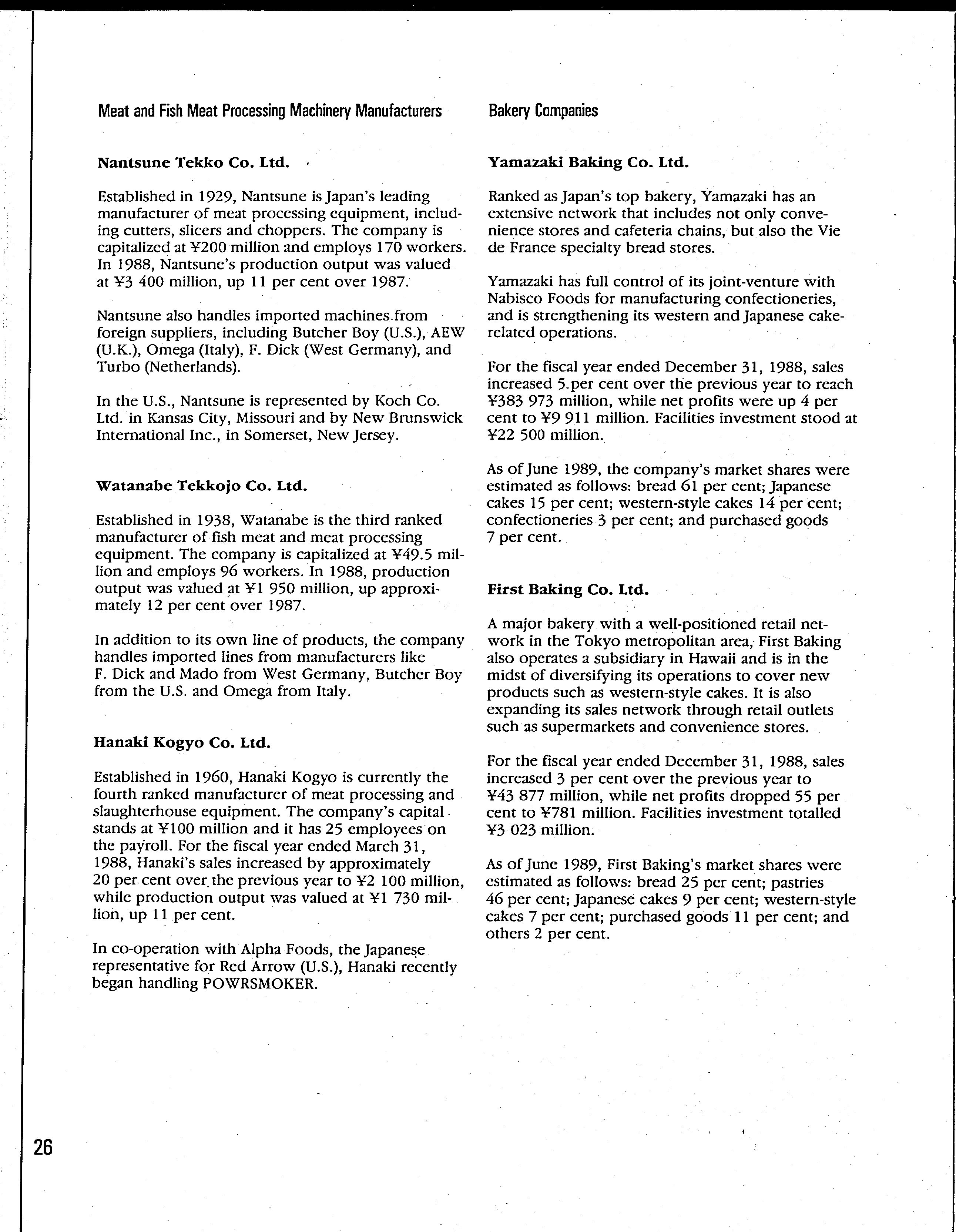 Meat and Fish Meat Processing Machinery Manufacturers

Nantsune Tekko Co. Ltd.

Established in 1929, Nantsune is Japan's leading manufacturer of meat processing equipment, including cutters, slicers and choppers. The company is capitalized at ¥200 million and employs 170 workers. In 1988, Nantsune's production output was valued at ¥3 400 million, up 11 per cent over 1987.

Nantsune also handles imported machines from foreign suppliers, including Butcher Boy (U.S.), AEW (U.K.), Omega (Italy), F. Dick (West Germany), and Turbo (Netherlands).

In the U.S., Nantsune is represented by Koch Co. Ltd. in Kansas City, Missouri and by New Brunswick International Inc., in Somerset, New Jersey.

Watanabe Tekkojo Co. Ltd.

Established in 1938, Watanabe is the third ranked manufacturer of fish meat and meat processing equipment. The company is capitalized at ¥49.5 million and employs 96 workers. In 1988, production output was valued at ¥1 950 million, up approximately 12 per cent over 1987.

In addition to its own line of products, the company handles imported lines from manufacturers like F. Dick and Mado from West Germany, Butcher Boy from the U.S. and Omega from Italy.

Hanaki Kogyo Co. Ltd.

Established in 1960, Hanaki Kogyo is currently the fourth ranked manufacturer of meat processing and slaughterhouse equipment. The company's capital stands at ¥100 million and it has 25 employees on the payroll. For the fiscal year ended March 31, 1988, Hanaki's sales increased by approximately 20 per cent over the previous year to ¥2 100 million, while production output was valued at ¥1 730 million, up 11 per cent.

In co-operation with Alpha Foods, the Japanese representative for Red Arrow (U.S.), Hanaki recently began handling POWRSMOKER.

Bakery Companies

Yamazaki Baking Co. Ltd.

Ranked as Japan's top bakery, Yamazaki has an extensive network that includes not only convenience stores and cafeteria chains, but also the Vie de France specialty bread stores.

Yamazaki has full control of its joint-venture with Nabisco Foods for manufacturing confectioneries, and is strengthening its western and Japanese cake-related operations.

For the fiscal year ended December 31, 1988, sales increased 5 per cent over the previous year to reach ¥383 973 million, while net profits were up 4 per cent to ¥9 911 million. Facilities investment stood at ¥22 500 million.

As of June 1989, the company's market shares were estimated as follows: bread 61 per cent; Japanese cakes 15 per cent; western-style cakes 14 per cent; confectioneries 3 per cent; and purchased goods 7 per cent.

First Baking Co. Ltd.

A major bakery with a well-positioned retail network in the Tokyo metropolitan area, First Baking also operates a subsidiary in Hawaii and is in the midst of diversifying its operations to cover new products such as western-style cakes. It is also expanding its sales network through retail outlets such as supermarkets and convenience stores.

For the fiscal year ended December 31, 1988, sales increased 3 per cent over the previous year to ¥43 877 million, while net profits dropped 55 per cent to ¥781 million. Facilities investment totalled ¥3 023 million.

As of June 1989, First Baking's market shares were estimated as follows: bread 25 per cent; pastries 46 per cent; Japanese cakes 9 per cent; western-style cakes 7 per cent; purchased goods 11 per cent; and others 2 per cent.

26